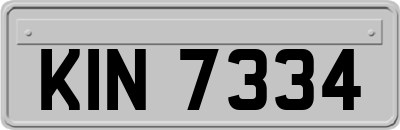 KIN 7334